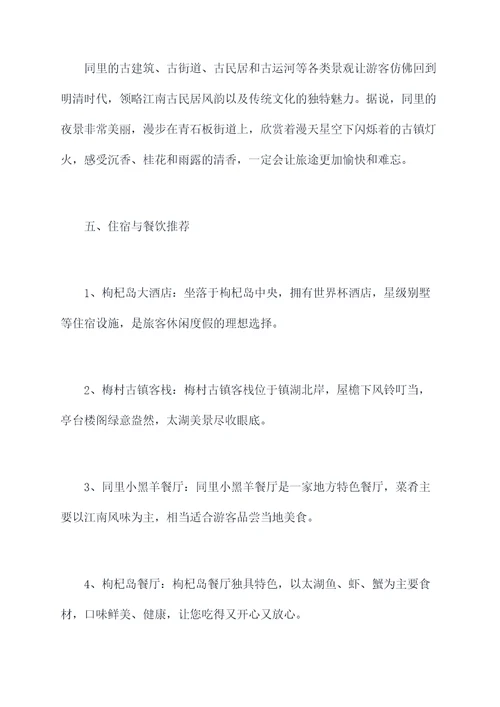 同里的古建筑、古街道、古民居和古运河等各类景观让游客仿佛回到明清时代，领略江南古民居风韵以及传统文化的独特魅力。据说，同里的夜景非常美丽，漫步在青石板街道上，欣赏着漫天星空下闪烁着的古镇灯火，感受沉香、桂花和雨露的清香，一定会让旅途更加愉快和难忘。

五、住宿与餐饮推荐

1、枸杞岛大酒店：坐落于枸杞岛中央，拥有世界杯酒店，星级别墅等住宿设施，是旅客休闲度假的理想选择。

2、梅村古镇客栈：梅村古镇客栈位于镇湖北岸，屋檐下风铃叮当，亭台楼阁绿意盎然，太湖美景尽收眼底。

3、同里小黑羊餐厅：同里小黑羊餐厅是一家地方特色餐厅，菜肴主要以江南风味为主，相当适合游客品尝当地美食。

4、枸杞岛餐厅：枸杞岛餐厅独具特色，以太湖鱼、虾、蟹为主要食材，口味鲜美、健康，让您吃得又开心又放心。